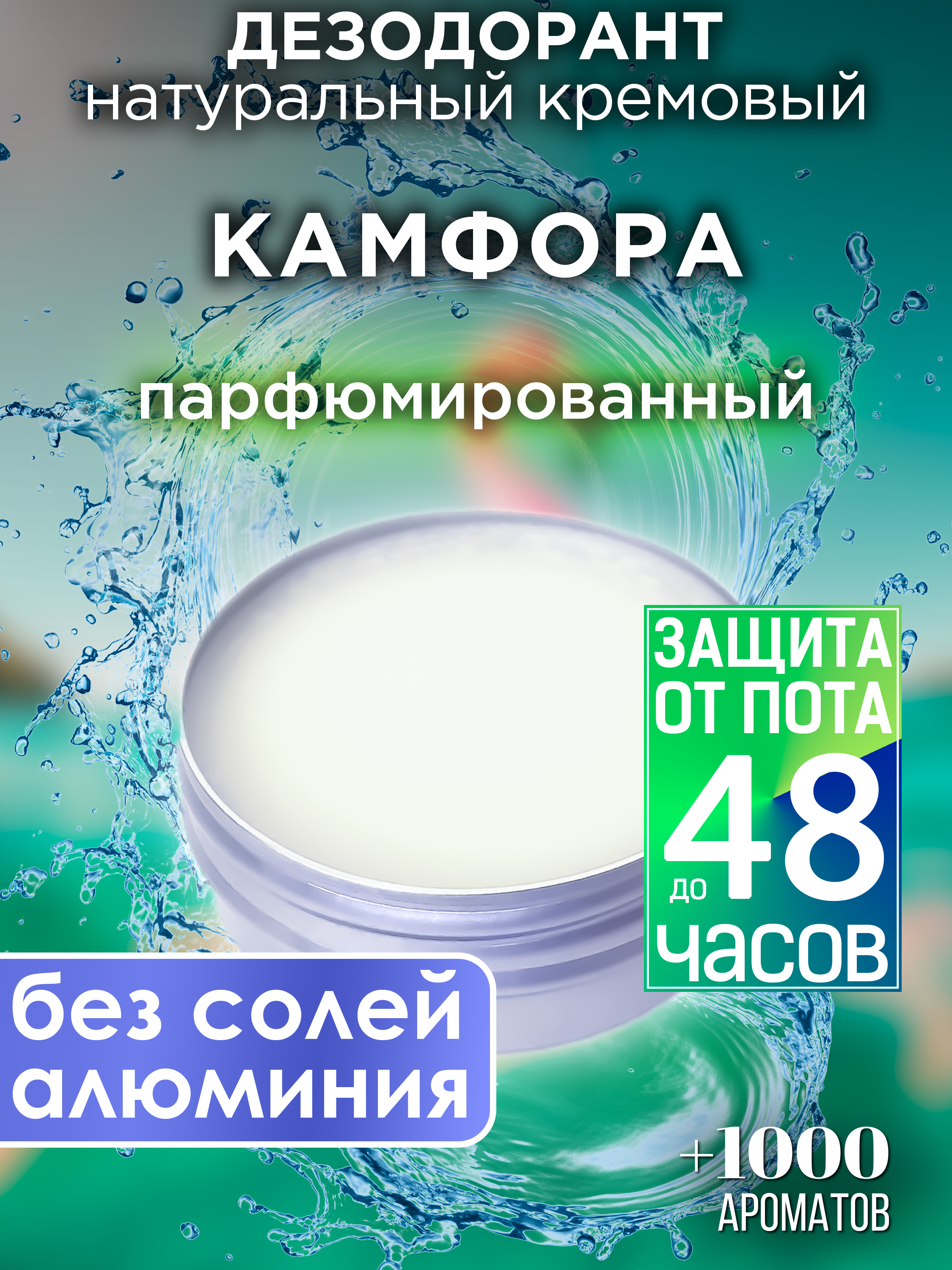 ДЕЗОДОРАНТ
натуральный кремовый

КАМФОРА

парфюмированный

ЗАЩИТА ОТ ПОТА
до 48 часов

без солей алюминия

+1000
АРОМАТОВ